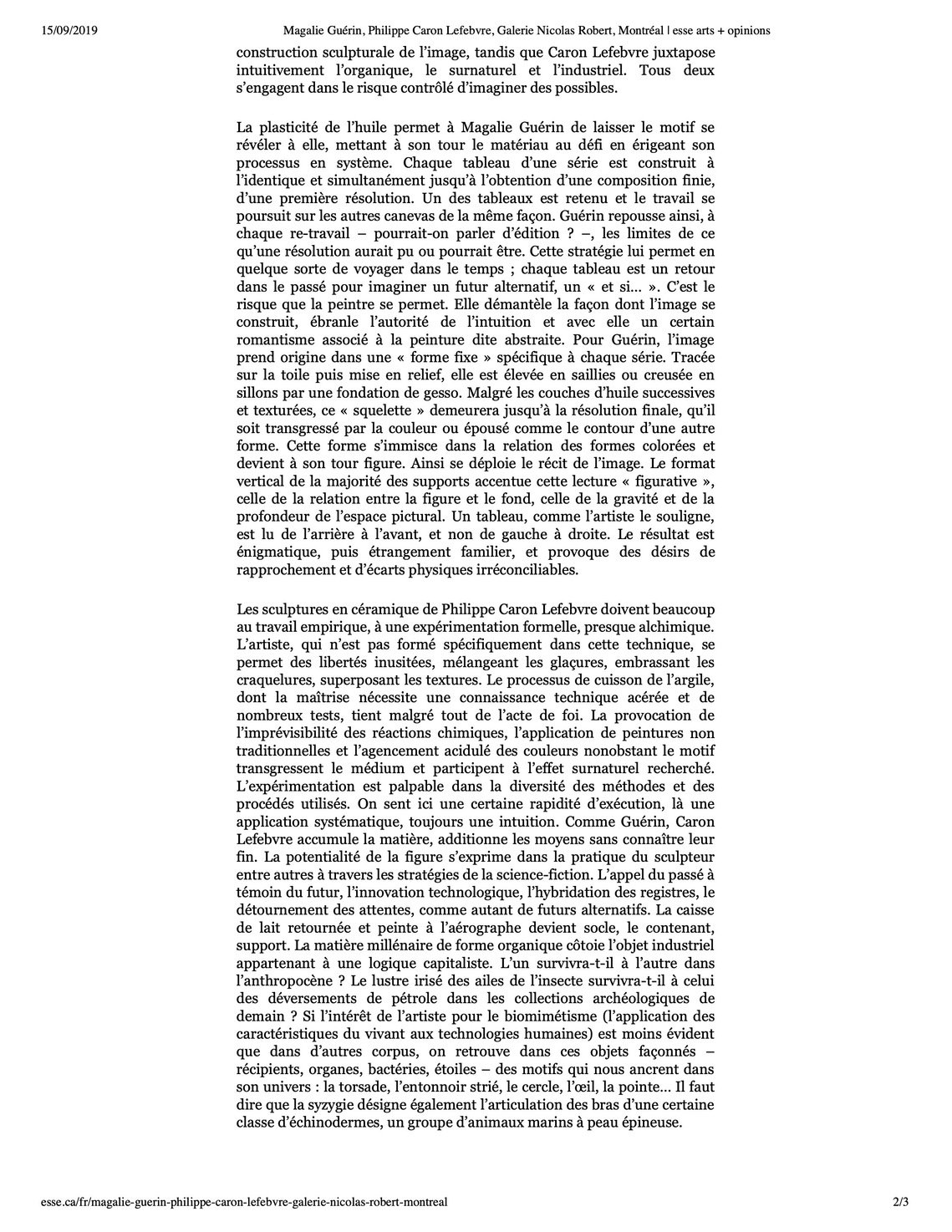 15/09/2019 Magalie Guérin, Philippe Caron Lefebvre, Galerie Nicolas Robert, Montréal | esse arts + opinions

construction sculpturale de l'image, tandis que Caron Lefebvre juxtapose intuitivement l'organique, le surnaturel et l'industriel. Tous deux s'engagent dans le risque contrôlé d'imaginer des possibles.

La plasticité de l'huile permet à Magalie Guérin de laisser le motif se révéler à elle, mettant à son tour le matériau au défi en érigeant son processus en système. Chaque tableau d'une série est construit à l'identique et simultanément jusqu'à l'obtention d'une composition finie, d'une première résolution. Un des tableaux est retenu et le travail se poursuit sur les autres canevas de la même façon. Guérin repousse ainsi, à chaque re-travail – pourrait-on parler d'édition ? –, les limites de ce qu'une résolution aurait pu ou pourrait être. Cette stratégie lui permet en quelque sorte de voyager dans le temps ; chaque tableau est un retour dans le passé pour imaginer un futur alternatif, un « et si… ». C'est le risque que la peintre se permet. Elle démantèle la façon dont l'image se construit, ébranle l'autorité de l'intuition et avec elle un certain romantisme associé à la peinture dite abstraite. Pour Guérin, l'image prend origine dans une « forme fixe » spécifique à chaque série. Tracée sur la toile puis mise en relief, elle est élevée en saillies ou creusée en sillons par une fondation de gesso. Malgré les couches d'huile successives et texturées, ce « squelette » demeurera jusqu'à la résolution finale, qu'il soit transgressé par la couleur ou épousé comme le contour d'une autre forme. Cette forme s'immisce dans la relation des formes colorées et devient à son tour figure. Ainsi se déploie le récit de l'image. Le format vertical de la majorité des supports accentue cette lecture « figurative », celle de la relation entre la figure et le fond, celle de la gravité et de la profondeur de l'espace pictural. Un tableau, comme l'artiste le souligne, est lu de l'arrière à l'avant, et non de gauche à droite. Le résultat est énigmatique, puis étrangement familier, et provoque des désirs de rapprochement et d'écarts physiques irréconciliables.

Les sculptures en céramique de Philippe Caron Lefebvre doivent beaucoup au travail empirique, à une expérimentation formelle, presque alchimique. L'artiste, qui n'est pas formé spécifiquement dans cette technique, se permet des libertés inusitées, mélangeant les glaçures, embrassant les craquelures, superposant les textures. Le processus de cuisson de l'argile, dont la maîtrise nécessite une connaissance technique acérée et de nombreux tests, tient malgré tout de l'acte de foi. La provocation de l'imprévisibilité des réactions chimiques, l'application de peintures non traditionnelles et l'agencement acidulé des couleurs nonobstant le motif transgressent le médium et participent à l'effet surnaturel recherché. L'expérimentation est palpable dans la diversité des méthodes et des procédés utilisés. On sent ici une certaine rapidité d'exécution, là une application systématique, toujours une intuition. Comme Guérin, Caron Lefebvre accumule la matière, additionne les moyens sans connaître leur fin. La potentialité de la figure s'exprime dans la pratique du sculpteur entre autres à travers les stratégies de la science-fiction. L'appel du passé à témoin du futur, l'innovation technologique, l'hybridation des registres, le détournement des attentes, comme autant de futurs alternatifs. La caisse de lait retournée et peinte à l'aérographe devient socle, le contenant, support. La matière millénaire de forme organique côtoie l'objet industriel appartenant à une logique capitaliste. L'un survivra-t-il à l'autre dans l'anthropocène ? Le lustre irisé des ailes de l'insecte survivra-t-il à celui des déversements de pétrole dans les collections archéologiques de demain ? Si l'intérêt de l'artiste pour le biomimétisme (l'application des caractéristiques du vivant aux technologies humaines) est moins évident que dans d'autres corpus, on retrouve dans ces objets façonnés – récipients, organes, bactéries, étoiles – des motifs qui nous ancrent dans son univers : la torsade, l'entonnoir strié, le cercle, l'œil, la pointe… Il faut dire que la syzygie désigne également l'articulation des bras d'une certaine classe d'échinodermes, un groupe d'animaux marins à peau épineuse.

esse.ca/fr/magalie-guerin-philippe-caron-lefebvre-galerie-nicolas-robert-montreal 2/3